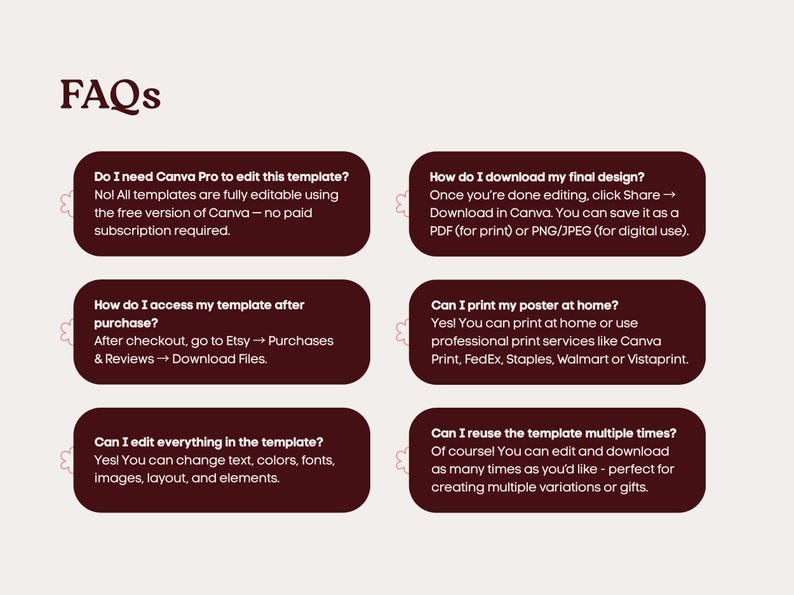 FAQs

Do I need Canva Pro to edit this template?
No! All templates are fully editable using the free version of Canva — no paid subscription required.

How do I access my template after purchase?
After checkout, go to Etsy → Purchases & Reviews → Download Files.

Can I edit everything in the template?
Yes! You can change text, colors, fonts, images, layout, and elements.

How do I download my final design?
Once you're done editing, click Share → Download in Canva. You can save it as a PDF (for print) or PNG/JPEG (for digital use).

Can I print my poster at home?
Yes! You can print at home or use professional print services like Canva Print, FedEx, Staples, Walmart or Vistaprint.

Can I reuse the template multiple times?
Of course! You can edit and download as many times as you'd like - perfect for creating multiple variations or gifts.